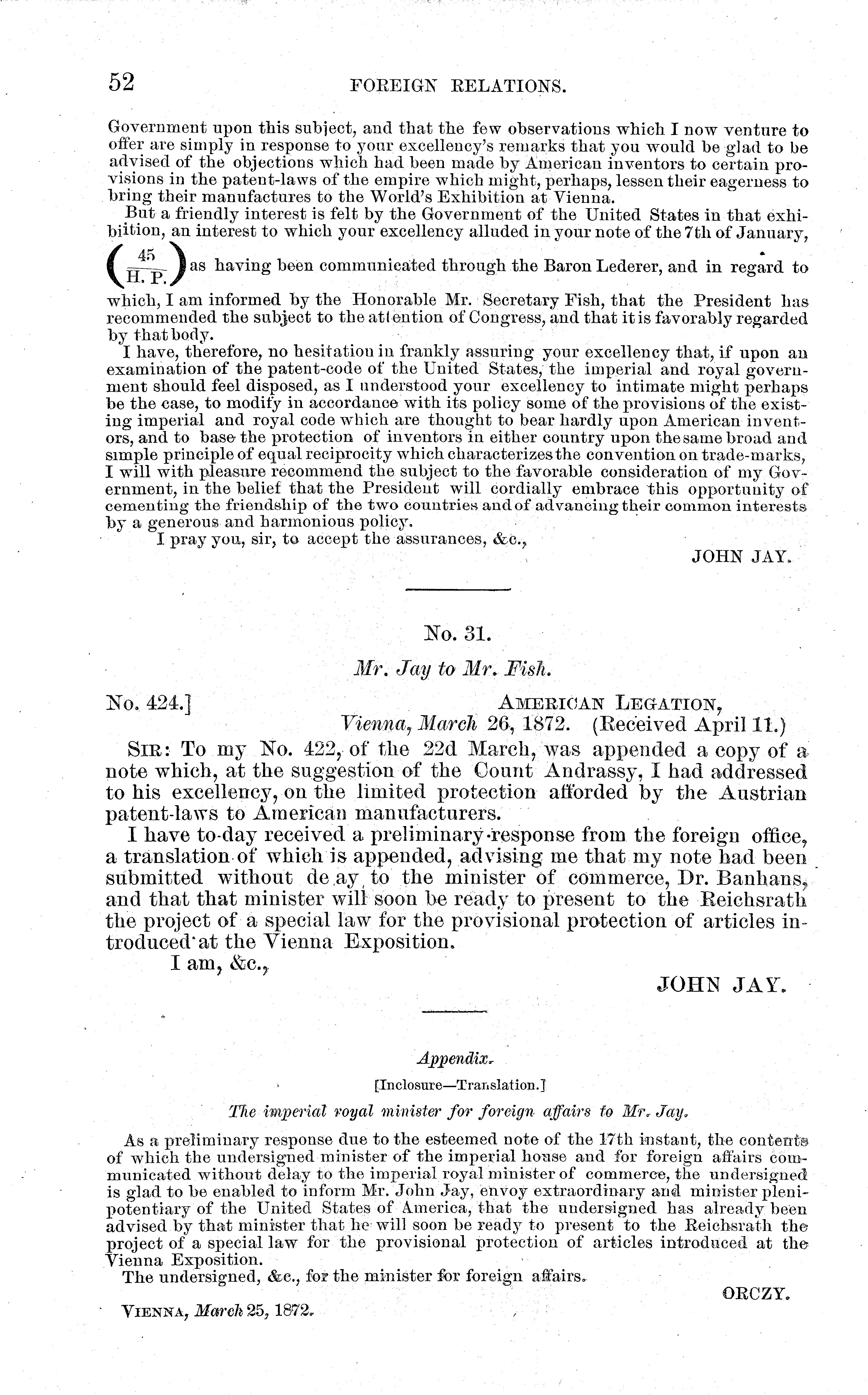 52 FOREIGN RELATIONS.

Government upon this subject, and that the few observations which I now venture to offer are simply in response to your excellency's remarks that you would be glad to be advised of the objections which had been made by American inventors to certain provisions in the patent-laws of the empire which might, perhaps, lessen their eagerness to bring their manufactures to the World's Exhibition at Vienna.

But a friendly interest is felt by the Government of the United States in that exhibition, an interest to which your excellency alluded in your note of the 7th of January, $\left(\frac{45}{H. P.}\right)$ as having been communicated through the Baron Lederer, and in regard to which, I am informed by the Honorable Mr. Secretary Fish, that the President has recommended the subject to the attention of Congress, and that it is favorably regarded by that body.

I have, therefore, no hesitation in frankly assuring your excellency that, if upon an examination of the patent-code of the United States, the imperial and royal government should feel disposed, as I understood your excellency to intimate might perhaps be the case, to modify in accordance with its policy some of the provisions of the existing imperial and royal code which are thought to bear hardly upon American inventors, and to base the protection of inventors in either country upon the same broad and simple principle of equal reciprocity which characterizes the convention on trade-marks, I will with pleasure recommend the subject to the favorable consideration of my Government, in the belief that the President will cordially embrace this opportunity of cementing the friendship of the two countries and of advancing their common interests by a generous and harmonious policy.

I pray you, sir, to accept the assurances, &c.,

JOHN JAY.

No. 31.

Mr. Jay to Mr. Fish.

No. 424.] AMERICAN LEGATION,
Vienna, March 26, 1872. (Received April 11.)

SIR: To my No. 422, of the 22d March, was appended a copy of a note which, at the suggestion of the Count Andrassy, I had addressed to his excellency, on the limited protection afforded by the Austrian patent-laws to American manufacturers.

I have to-day received a preliminary response from the foreign office, a translation of which is appended, advising me that my note had been submitted without de ay to the minister of commerce, Dr. Banhans, and that that minister will soon be ready to present to the Reichsrath the project of a special law for the provisional protection of articles introduced at the Vienna Exposition.

I am, &c.,

JOHN JAY.

Appendix.

[Inclosure—Translation.]

The imperial royal minister for foreign affairs to Mr. Jay.

As a preliminary response due to the esteemed note of the 17th instant, the contents of which the undersigned minister of the imperial house and for foreign affairs communicated without delay to the imperial royal minister of commerce, the undersigned is glad to be enabled to inform Mr. John Jay, envoy extraordinary and minister plenipotentiary of the United States of America, that the undersigned has already been advised by that minister that he will soon be ready to present to the Reichsrath the project of a special law for the provisional protection of articles introduced at the Vienna Exposition.

The undersigned, &c., for the minister for foreign affairs.

ORCZY.

VIENNA, March 25, 1872.